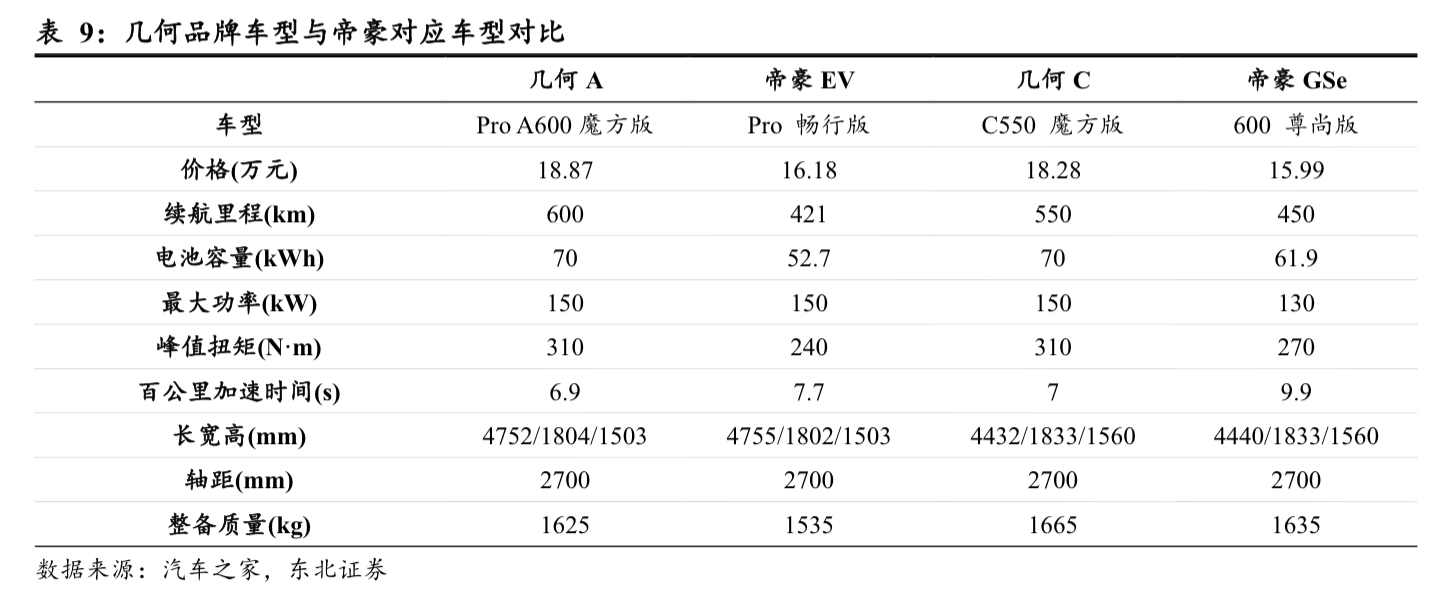 表 9：几何品牌车型与帝豪对应车型对比

| | 几何 A | 帝豪 EV | 几何 C | 帝豪 GSe |
|---|---|---|---|---|
| 车型 | Pro A600 魔方版 | Pro 畅行版 | C550 魔方版 | 600 尊尚版 |
| 价格(万元) | 18.87 | 16.18 | 18.28 | 15.99 |
| 续航里程(km) | 600 | 421 | 550 | 450 |
| 电池容量(kWh) | 70 | 52.7 | 70 | 61.9 |
| 最大功率(kW) | 150 | 150 | 150 | 130 |
| 峰值扭矩(N·m) | 310 | 240 | 310 | 270 |
| 百公里加速时间(s) | 6.9 | 7.7 | 7 | 9.9 |
| 长宽高(mm) | 4752/1804/1503 | 4755/1802/1503 | 4432/1833/1560 | 4440/1833/1560 |
| 轴距(mm) | 2700 | 2700 | 2700 | 2700 |
| 整备质量(kg) | 1625 | 1535 | 1665 | 1635 |

数据来源：汽车之家，东北证券